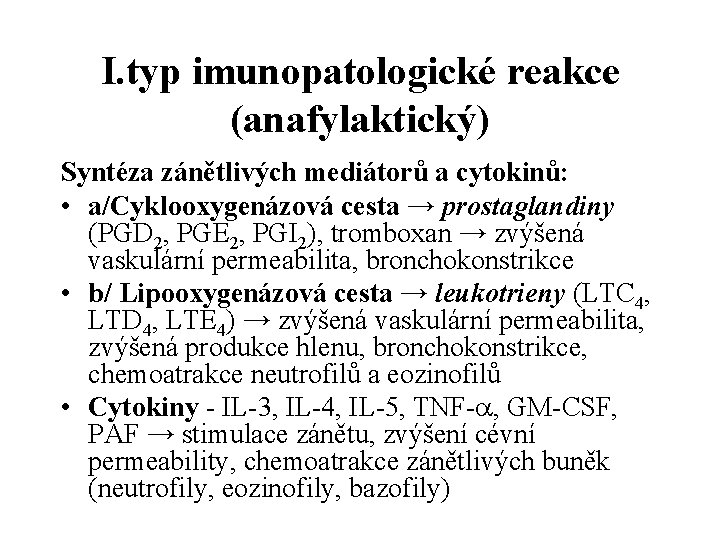 I.typ imunopatologické reakce (anafylaktický)

Syntéza zánětlivých mediátorů a cytokinů:

• a/Cyklooxygenázová cesta → prostaglandiny ($PGD_2$, $PGE_2$, $PGI_2$), tromboxan → zvýšená vaskulární permeabilita, bronchokonstrikce

• b/ Lipooxygenázová cesta → leukotrieny ($LTC_4$, $LTD_4$, $LTE_4$) → zvýšená vaskulární permeabilita, zvýšená produkce hlenu, bronchokonstrikce, chemoatrakce neutrofilů a eozinofilů

• Cytokiny - IL-3, IL-4, IL-5, TNF-$\alpha$, GM-CSF, PAF → stimulace zánětu, zvýšení cévní permeability, chemoatrakce zánětlivých buněk (neutrofily, eozinofily, bazofily)